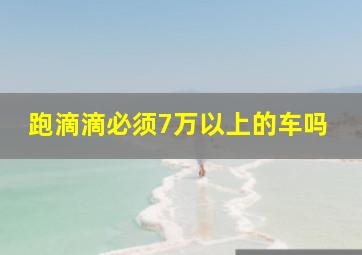 跑滴滴必须7万以上的车吗